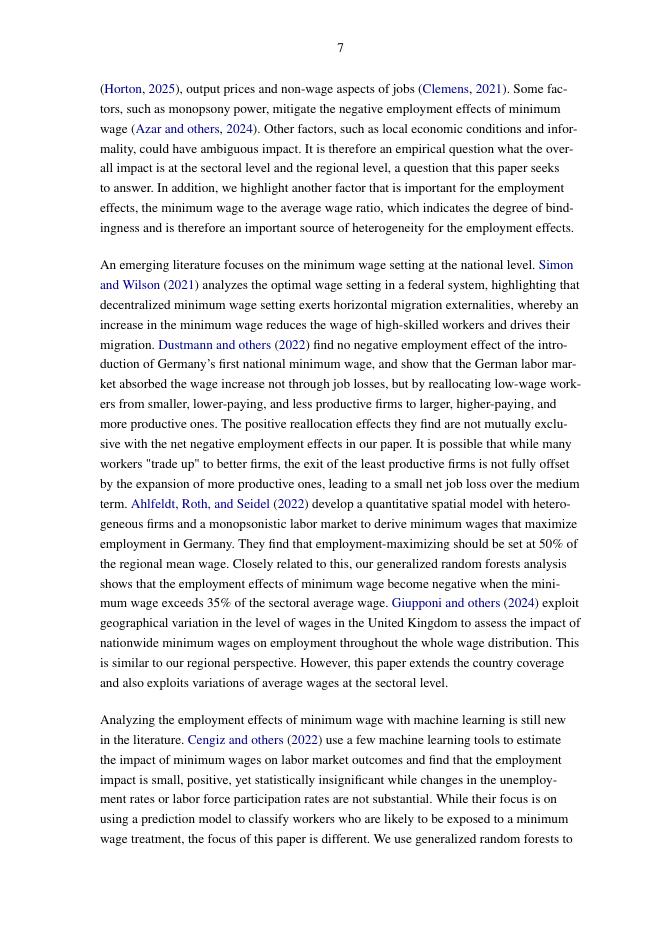 7

(Horton, 2025), output prices and non-wage aspects of jobs (Clemens, 2021). Some factors, such as monopsony power, mitigate the negative employment effects of minimum wage (Azar and others, 2024). Other factors, such as local economic conditions and informality, could have ambiguous impact. It is therefore an empirical question what the overall impact is at the sectoral level and the regional level, a question that this paper seeks to answer. In addition, we highlight another factor that is important for the employment effects, the minimum wage to the average wage ratio, which indicates the degree of bindingness and is therefore an important source of heterogeneity for the employment effects.

An emerging literature focuses on the minimum wage setting at the national level. Simon and Wilson (2021) analyzes the optimal wage setting in a federal system, highlighting that decentralized minimum wage setting exerts horizontal migration externalities, whereby an increase in the minimum wage reduces the wage of high-skilled workers and drives their migration. Dustmann and others (2022) find no negative employment effect of the introduction of Germany's first national minimum wage, and show that the German labor market absorbed the wage increase not through job losses, but by reallocating low-wage workers from smaller, lower-paying, and less productive firms to larger, higher-paying, and more productive ones. The positive reallocation effects they find are not mutually exclusive with the net negative employment effects in our paper. It is possible that while many workers "trade up" to better firms, the exit of the least productive firms is not fully offset by the expansion of more productive ones, leading to a small net job loss over the medium term. Ahlfeldt, Roth, and Seidel (2022) develop a quantitative spatial model with heterogeneous firms and a monopsonistic labor market to derive minimum wages that maximize employment in Germany. They find that employment-maximizing should be set at 50% of the regional mean wage. Closely related to this, our generalized random forests analysis shows that the employment effects of minimum wage become negative when the minimum wage exceeds 35% of the sectoral average wage. Giupponi and others (2024) exploit geographical variation in the level of wages in the United Kingdom to assess the impact of nationwide minimum wages on employment throughout the whole wage distribution. This is similar to our regional perspective. However, this paper extends the country coverage and also exploits variations of average wages at the sectoral level.

Analyzing the employment effects of minimum wage with machine learning is still new in the literature. Cengiz and others (2022) use a few machine learning tools to estimate the impact of minimum wages on labor market outcomes and find that the employment impact is small, positive, yet statistically insignificant while changes in the unemployment rates or labor force participation rates are not substantial. While their focus is on using a prediction model to classify workers who are likely to be exposed to a minimum wage treatment, the focus of this paper is different. We use generalized random forests to